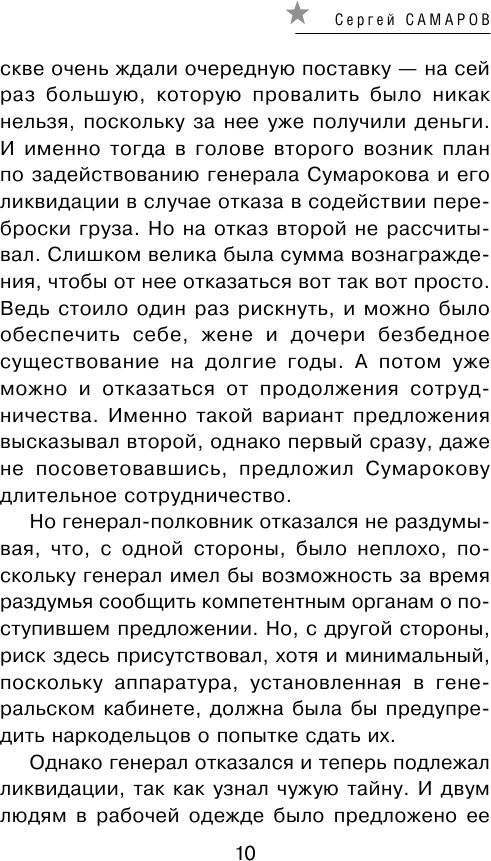 Сергей САМАРОВ

скве очень ждали очередную поставку — на сей раз большую, которую провалить было никак нельзя, поскольку за нее уже получили деньги. И именно тогда в голове второго возник план по задействованию генерала Сумарокова и его ликвидации в случае отказа в содействии переброски груза. Но на отказ второй не рассчитывал. Слишком велика была сумма вознаграждения, чтобы от нее отказаться вот так вот просто. Ведь стоило один раз рискнуть, и можно было обеспечить себе, жене и дочери безбедное существование на долгие годы. А потом уже можно и отказаться от продолжения сотрудничества. Именно такой вариант предложения высказывал второй, однако первый сразу, даже не посоветовавшись, предложил Сумарокову длительное сотрудничество.

Но генерал-полковник отказался не раздумывая, что, с одной стороны, было неплохо, поскольку генерал имел бы возможность за время раздумья сообщить компетентным органам о поступившем предложении. Но, с другой стороны, риск здесь присутствовал, хотя и минимальный, поскольку аппаратура, установленная в генеральском кабинете, должна была бы предупредить наркодельцов о попытке сдать их.

Однако генерал отказался и теперь подлежал ликвидации, так как узнал чужую тайну. И двум людям в рабочей одежде было предложено ее

10